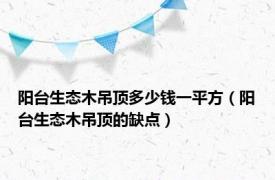 阳台生态木吊顶多少钱一平方（阳台生态木吊顶的缺点）